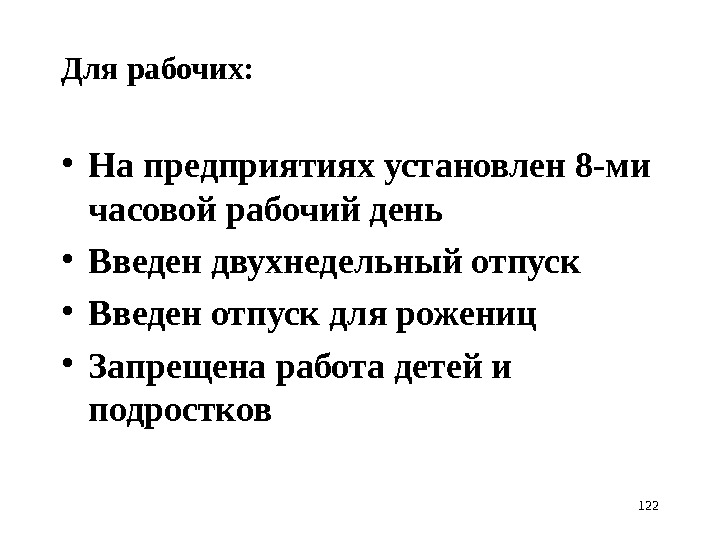 Для рабочих:

• На предприятиях установлен 8-ми часовой рабочий день
• Введен двухнедельный отпуск
• Введен отпуск для рожениц
• Запрещена работа детей и подростков

122